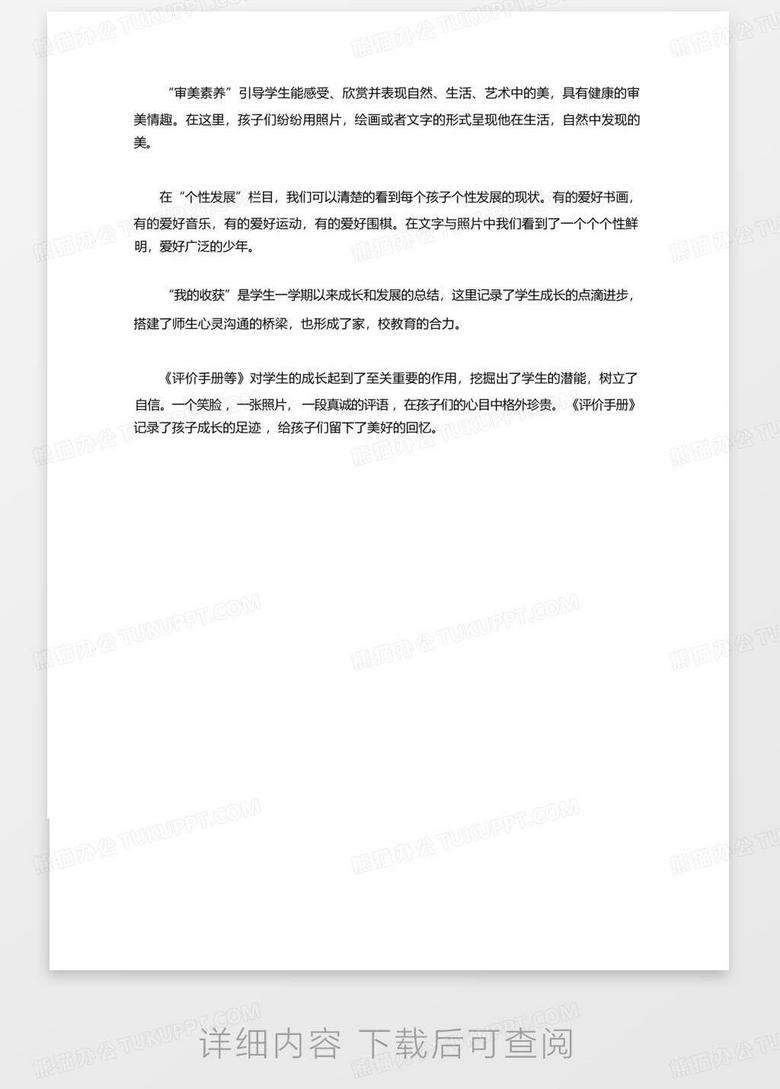 “审美素养”引导学生能感受、欣赏并表现自然、生活、艺术中的美，具有健康的审美情趣。在这里，孩子们纷纷用照片，绘画或者文字的形式呈现他在生活，自然中发现的美。

在“个性发展”栏目，我们可以清楚的看到每个孩子个性发展的现状。有的爱好书画，有的爱好音乐，有的爱好运动，有的爱好围棋。在文字与照片中我们看到了一个个个性鲜明，爱好广泛的少年。

“我的收获”是学生一学期以来成长和发展的总结，这里记录了学生成长的点滴进步，搭建了师生心灵沟通的桥梁，也形成了家，校教育的合力。

《评价手册等》对学生的成长起到了至关重要的作用，挖掘出了学生的潜能，树立了自信。一个笑脸，一张照片，一段真诚的评语，在孩子们的心目中格外珍贵。《评价手册》记录了孩子成长的足迹，给孩子们留下了美好的回忆。

熊猫办公 TUKUPPT.COM

详细内容 下载后可查阅